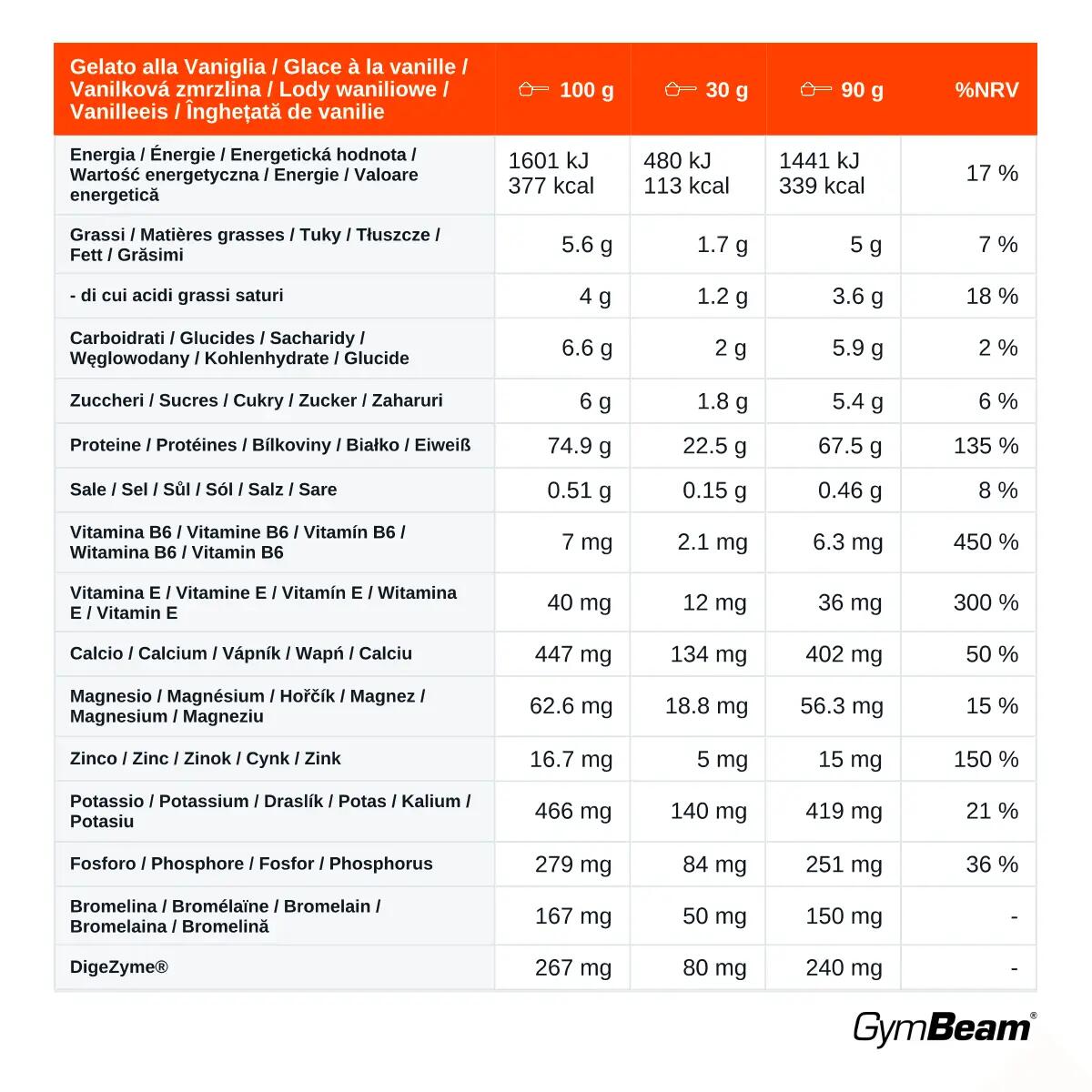 | Gelato alla Vaniglia / Glace à la vanille / Vanilková zmrzlina / Lody waniliowe / Vanilleeis / Înghețată de vanilie | 100 g | 30 g | 90 g | %NRV |
|---|---|---|---|---|
| Energia / Énergie / Energetická hodnota / Wartość energetyczna / Energie / Valoare energetică | 1601 kJ 377 kcal | 480 kJ 113 kcal | 1441 kJ 339 kcal | 17 % |
| Grassi / Matières grasses / Tuky / Tłuszcze / Fett / Grăsimi | 5.6 g | 1.7 g | 5 g | 7 % |
| - di cui acidi grassi saturi | 4 g | 1.2 g | 3.6 g | 18 % |
| Carboidrati / Glucides / Sacharidy / Węglowodany / Kohlenhydrate / Glucide | 6.6 g | 2 g | 5.9 g | 2 % |
| Zuccheri / Sucres / Cukry / Zucker / Zaharuri | 6 g | 1.8 g | 5.4 g | 6 % |
| Proteine / Protéines / Bílkoviny / Białko / Eiweiß | 74.9 g | 22.5 g | 67.5 g | 135 % |
| Sale / Sel / Sůl / Sól / Salz / Sare | 0.51 g | 0.15 g | 0.46 g | 8 % |
| Vitamina B6 / Vitamine B6 / Vitamín B6 / Witamina B6 / Vitamin B6 | 7 mg | 2.1 mg | 6.3 mg | 450 % |
| Vitamina E / Vitamine E / Vitamín E / Witamina E / Vitamin E | 40 mg | 12 mg | 36 mg | 300 % |
| Calcio / Calcium / Vápník / Wapń / Calciu | 447 mg | 134 mg | 402 mg | 50 % |
| Magnesio / Magnésium / Hořčík / Magnez / Magnesium / Magneziu | 62.6 mg | 18.8 mg | 56.3 mg | 15 % |
| Zinco / Zinc / Zinok / Cynk / Zink | 16.7 mg | 5 mg | 15 mg | 150 % |
| Potassio / Potassium / Draslík / Potas / Kalium / Potasiu | 466 mg | 140 mg | 419 mg | 21 % |
| Fosforo / Phosphore / Fosfor / Phosphorus | 279 mg | 84 mg | 251 mg | 36 % |
| Bromelina / Bromélaïne / Bromelain / Bromelaina / Bromelină | 167 mg | 50 mg | 150 mg | - |
| DigeZyme® | 267 mg | 80 mg | 240 mg | - |

GymBeam®